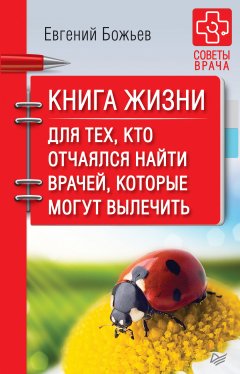 Евгений Божьев

СОВЕТЫ ВРАЧА

КНИГА ЖИЗНИ

ДЛЯ ТЕХ, КТО ОТЧАЯЛСЯ НАЙТИ ВРАЧЕЙ, КОТОРЫЕ МОГУТ ВЫЛЕЧИТЬ